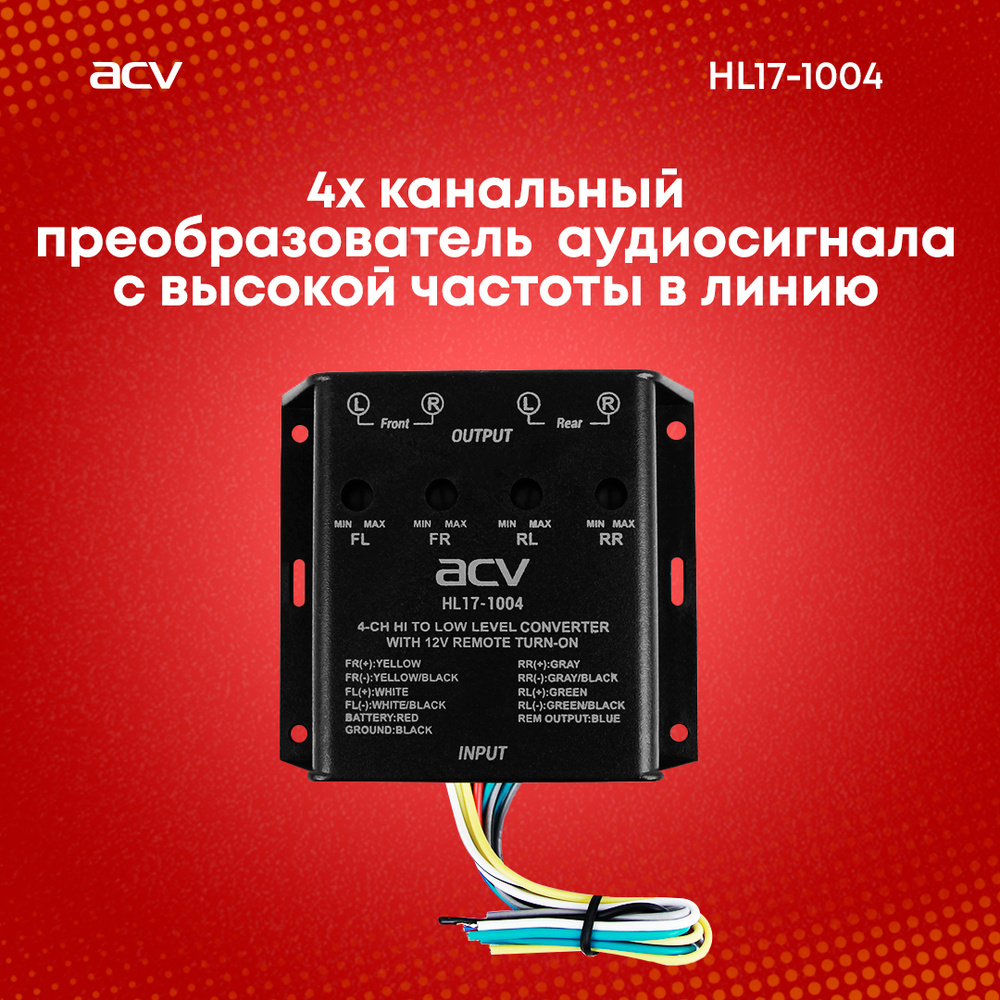 ACV

HL17-1004

4х канальный преобразователь аудиосигнала с высокой частоты в линию

L Front R L Rear R

OUTPUT

MIN MAX FL MIN MAX FR MIN MAX RL MIN MAX RR

ACV

HL17-1004

4-CH HI TO LOW LEVEL CONVERTER WITH 12V REMOTE TURN-ON

FR(+):YELLOW
FR(-):YELLOW/BLACK
FL(+):WHITE
FL(-):WHITE/BLACK
BATTERY:RED
GROUND:BLACK

RR(+):GRAY
RR(-):GRAY/BLACK
RL(+):GREEN
RL(-):GREEN/BLACK
REM OUTPUT:BLUE

INPUT